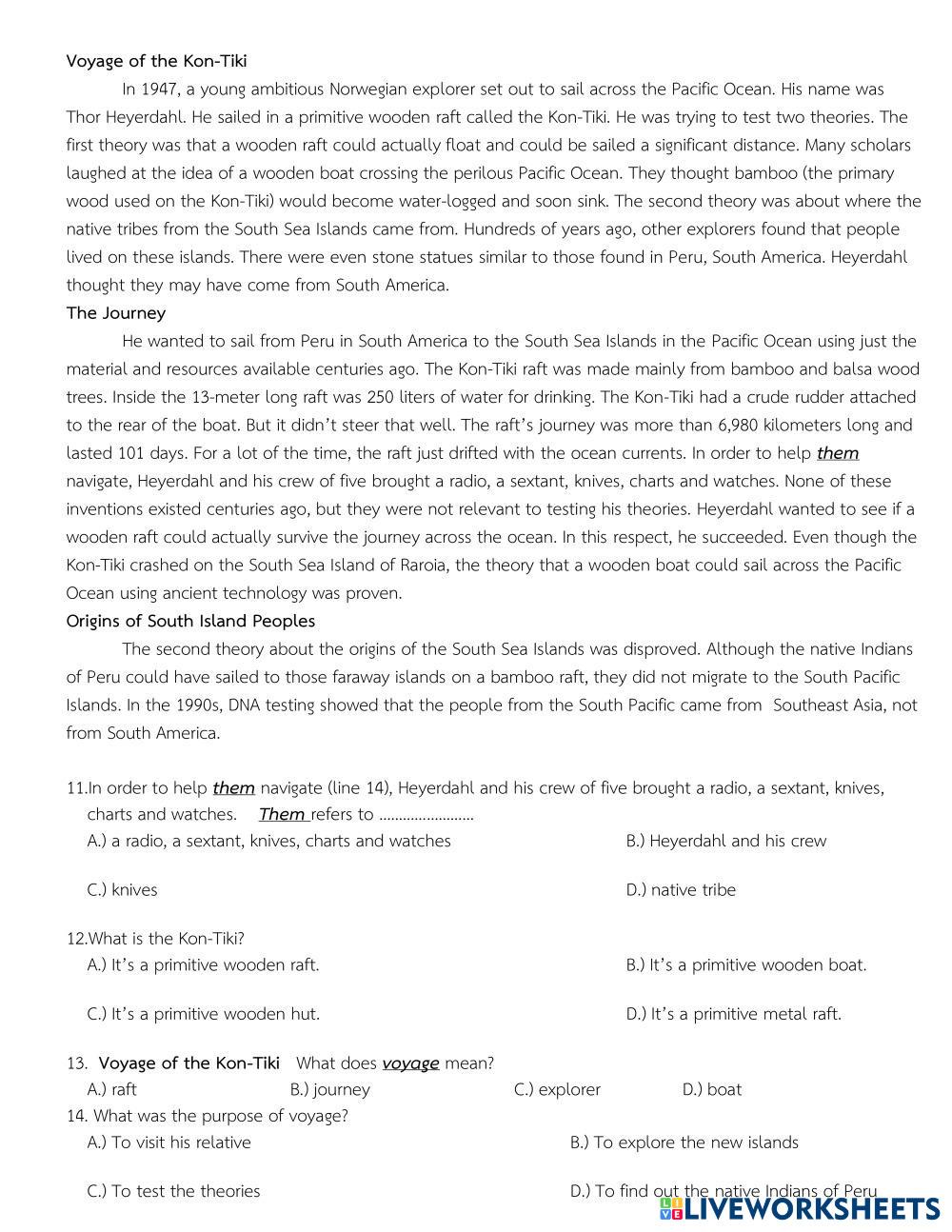 Voyage of the Kon-Tiki

In 1947, a young ambitious Norwegian explorer set out to sail across the Pacific Ocean. His name was Thor Heyerdahl. He sailed in a primitive wooden raft called the Kon-Tiki. He was trying to test two theories. The first theory was that a wooden raft could actually float and could be sailed a significant distance. Many scholars laughed at the idea of a wooden boat crossing the perilous Pacific Ocean. They thought bamboo (the primary wood used on the Kon-Tiki) would become water-logged and soon sink. The second theory was about where the native tribes from the South Sea Islands came from. Hundreds of years ago, other explorers found that people lived on these islands. There were even stone statues similar to those found in Peru, South America. Heyerdahl thought they may have come from South America.

The Journey

He wanted to sail from Peru in South America to the South Sea Islands in the Pacific Ocean using just the material and resources available centuries ago. The Kon-Tiki raft was made mainly from bamboo and balsa wood trees. Inside the 13-meter long raft was 250 liters of water for drinking. The Kon-Tiki had a crude rudder attached to the rear of the boat. But it didn't steer that well. The raft's journey was more than 6,980 kilometers long and lasted 101 days. For a lot of the time, the raft just drifted with the ocean currents. In order to help them navigate, Heyerdahl and his crew of five brought a radio, a sextant, knives, charts and watches. None of these inventions existed centuries ago, but they were not relevant to testing his theories. Heyerdahl wanted to see if a wooden raft could actually survive the journey across the ocean. In this respect, he succeeded. Even though the Kon-Tiki crashed on the South Sea Island of Raroia, the theory that a wooden boat could sail across the Pacific Ocean using ancient technology was proven.

Origins of South Island Peoples

The second theory about the origins of the South Sea Islands was disproved. Although the native Indians of Peru could have sailed to those faraway islands on a bamboo raft, they did not migrate to the South Pacific Islands. In the 1990s, DNA testing showed that the people from the South Pacific came from Southeast Asia, not from South America.

11.In order to help them navigate (line 14), Heyerdahl and his crew of five brought a radio, a sextant, knives, charts and watches. Them refers to ........................
A.) a radio, a sextant, knives, charts and watches
B.) Heyerdahl and his crew
C.) knives
D.) native tribe

12.What is the Kon-Tiki?
A.) It's a primitive wooden raft.
B.) It's a primitive wooden boat.
C.) It's a primitive wooden hut.
D.) It's a primitive metal raft.

13. Voyage of the Kon-Tiki What does voyage mean?
A.) raft B.) journey C.) explorer D.) boat

14. What was the purpose of voyage?
A.) To visit his relative
B.) To explore the new islands
C.) To test the theories
D.) To find out the native Indians of Peru

LIVEWORKSHEETS